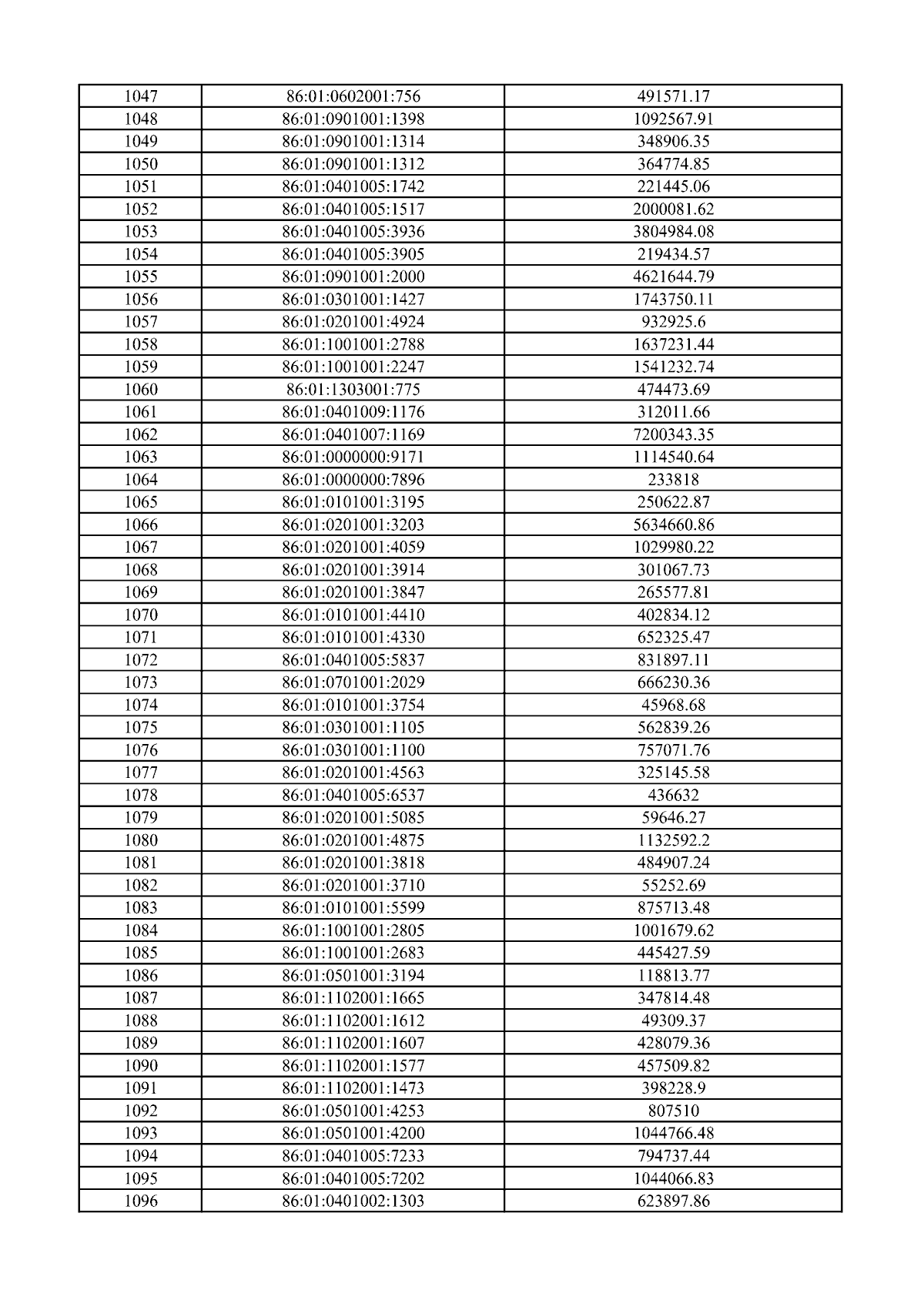 | 1047 | 86:01:0602001:756 | 491571.17 |
|---|---|---|
| 1048 | 86:01:0901001:1398 | 1092567.91 |
| 1049 | 86:01:0901001:1314 | 348906.35 |
| 1050 | 86:01:0901001:1312 | 364774.85 |
| 1051 | 86:01:0401005:1742 | 221445.06 |
| 1052 | 86:01:0401005:1517 | 2000081.62 |
| 1053 | 86:01:0401005:3936 | 3804984.08 |
| 1054 | 86:01:0401005:3905 | 219434.57 |
| 1055 | 86:01:0901001:2000 | 4621644.79 |
| 1056 | 86:01:0301001:1427 | 1743750.11 |
| 1057 | 86:01:0201001:4924 | 932925.6 |
| 1058 | 86:01:1001001:2788 | 1637231.44 |
| 1059 | 86:01:1001001:2247 | 1541232.74 |
| 1060 | 86:01:1303001:775 | 474473.69 |
| 1061 | 86:01:0401009:1176 | 312011.66 |
| 1062 | 86:01:0401007:1169 | 7200343.35 |
| 1063 | 86:01:0000000:9171 | 1114540.64 |
| 1064 | 86:01:0000000:7896 | 233818 |
| 1065 | 86:01:0101001:3195 | 250622.87 |
| 1066 | 86:01:0201001:3203 | 5634660.86 |
| 1067 | 86:01:0201001:4059 | 1029980.22 |
| 1068 | 86:01:0201001:3914 | 301067.73 |
| 1069 | 86:01:0201001:3847 | 265577.81 |
| 1070 | 86:01:0101001:4410 | 402834.12 |
| 1071 | 86:01:0101001:4330 | 652325.47 |
| 1072 | 86:01:0401005:5837 | 831897.11 |
| 1073 | 86:01:0701001:2029 | 666230.36 |
| 1074 | 86:01:0101001:3754 | 45968.68 |
| 1075 | 86:01:0301001:1105 | 562839.26 |
| 1076 | 86:01:0301001:1100 | 757071.76 |
| 1077 | 86:01:0201001:4563 | 325145.58 |
| 1078 | 86:01:0401005:6537 | 436632 |
| 1079 | 86:01:0201001:5085 | 59646.27 |
| 1080 | 86:01:0201001:4875 | 1132592.2 |
| 1081 | 86:01:0201001:3818 | 484907.24 |
| 1082 | 86:01:0201001:3710 | 55252.69 |
| 1083 | 86:01:0101001:5599 | 875713.48 |
| 1084 | 86:01:1001001:2805 | 1001679.62 |
| 1085 | 86:01:1001001:2683 | 445427.59 |
| 1086 | 86:01:0501001:3194 | 118813.77 |
| 1087 | 86:01:1102001:1665 | 347814.48 |
| 1088 | 86:01:1102001:1612 | 49309.37 |
| 1089 | 86:01:1102001:1607 | 428079.36 |
| 1090 | 86:01:1102001:1577 | 457509.82 |
| 1091 | 86:01:1102001:1473 | 398228.9 |
| 1092 | 86:01:0501001:4253 | 807510 |
| 1093 | 86:01:0501001:4200 | 1044766.48 |
| 1094 | 86:01:0401005:7233 | 794737.44 |
| 1095 | 86:01:0401005:7202 | 1044066.83 |
| 1096 | 86:01:0401002:1303 | 623897.86 |